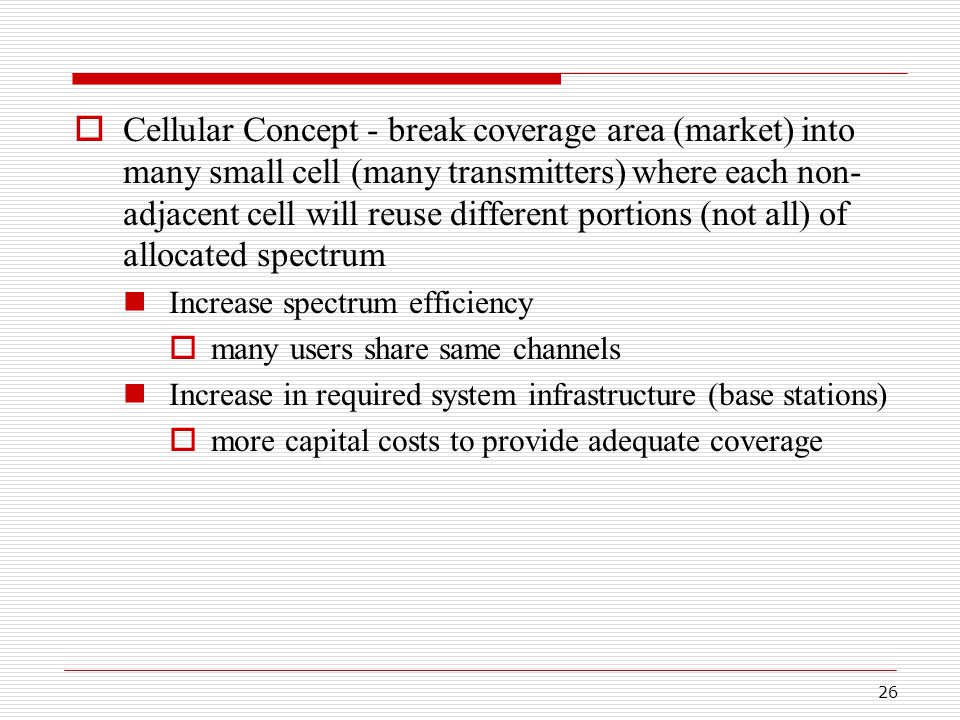 Cellular Concept - break coverage area (market) into many small cell (many transmitters) where each non-adjacent cell will reuse different portions (not all) of allocated spectrum

Increase spectrum efficiency

many users share same channels

Increase in required system infrastructure (base stations)

more capital costs to provide adequate coverage

26